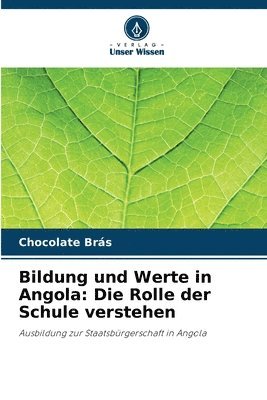 - VERLAG -
Unser Wissen

Chocolate Brás

Bildung und Werte in Angola: Die Rolle der Schule verstehen

Ausbildung zur Staatsbürgerschaft in Angola